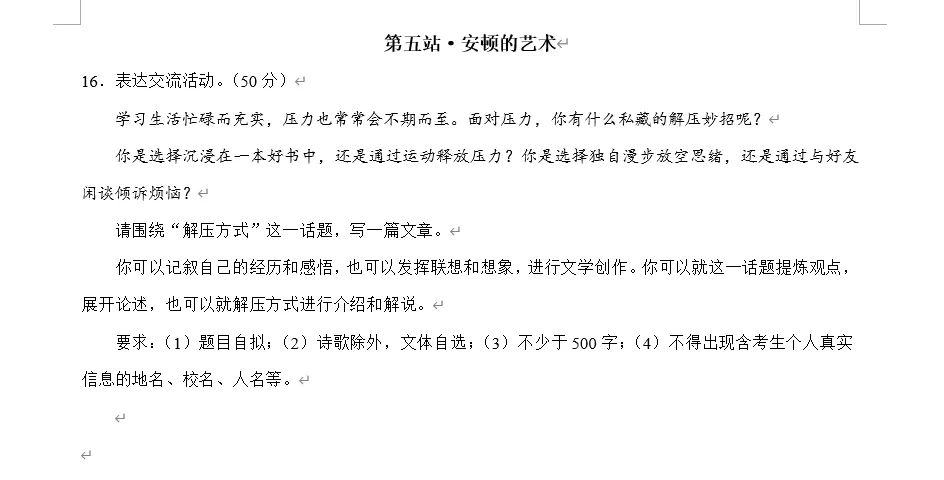 第五站·安顿的艺术

16．表达交流活动。（50分）

学习生活忙碌而充实，压力也常常会不期而至。面对压力，你有什么私藏的解压妙招呢？

你是选择沉浸在一本好书中，还是通过运动释放压力？你是选择独自漫步放空思绪，还是通过与好友闲谈倾诉烦恼？

请围绕“解压方式”这一话题，写一篇文章。

你可以记叙自己的经历和感悟，也可以发挥联想和想象，进行文学创作。你可以就这一话题提炼观点，展开论述，也可以就解压方式进行介绍和解说。

要求：（1）题目自拟；（2）诗歌除外，文体自选；（3）不少于500字；（4）不得出现含考生个人真实信息的地名、校名、人名等。